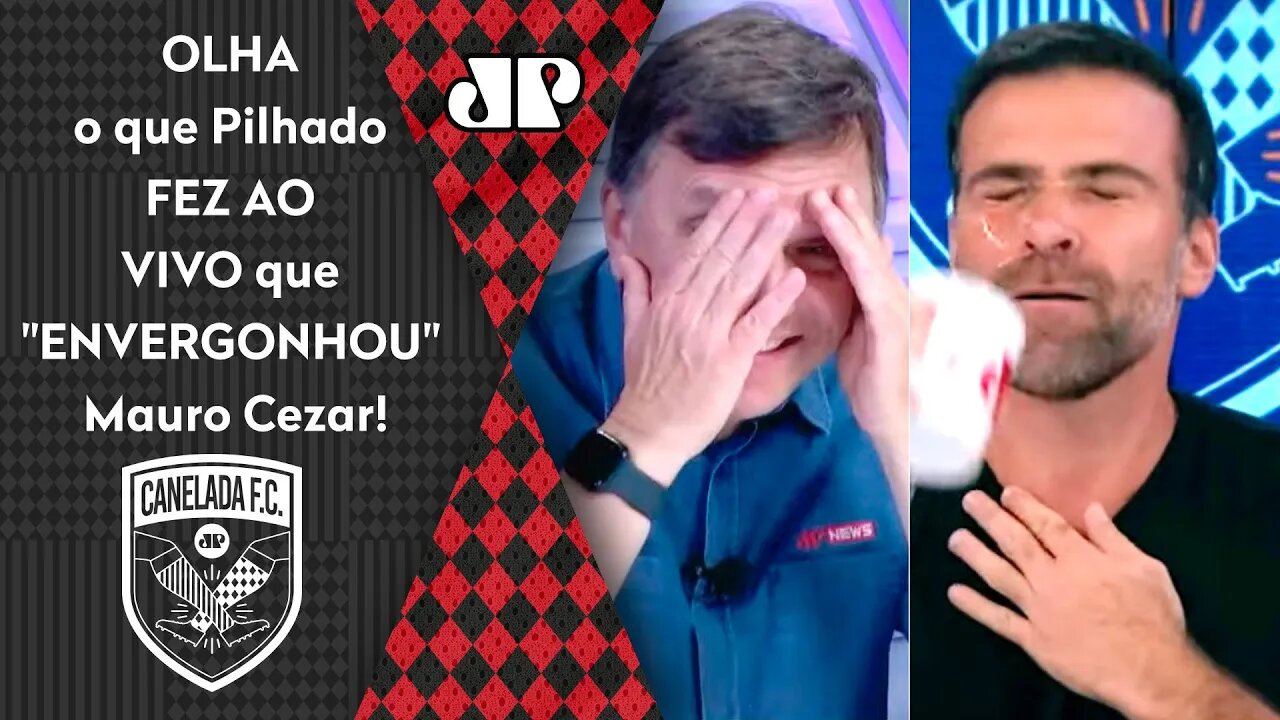 OLHA
o que Pilhado
FEZ AO
VIVO que
"ENVERGONHOU"
Mauro Cezar!

JP

CANELADA F.C.
JP

JP NEWS